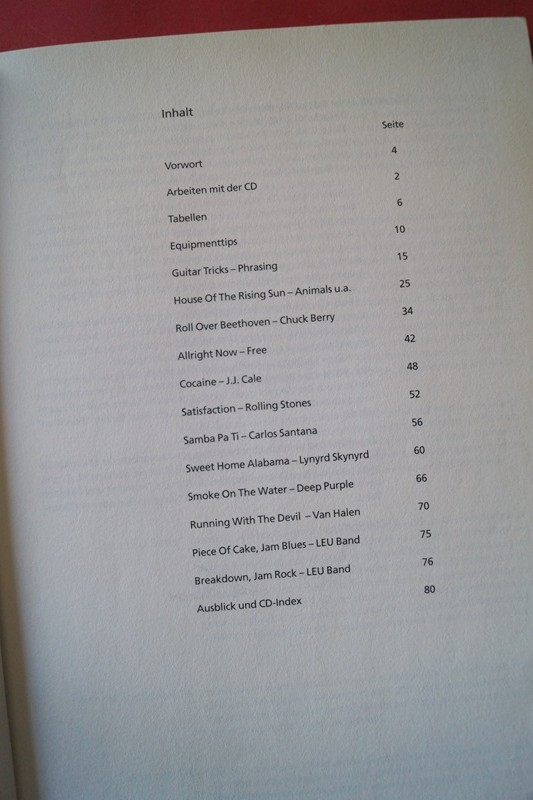 Inhalt

Seite

Vorwort 4

Arbeiten mit der CD 2

Tabellen 6

Equipmenttips 10

Guitar Tricks – Phrasing 15

House Of The Rising Sun – Animals u.a. 25

Roll Over Beethoven – Chuck Berry 34

Allright Now – Free 42

Cocaine – J.J. Cale 48

Satisfaction – Rolling Stones 52

Samba Pa Ti – Carlos Santana 56

Sweet Home Alabama – Lynyrd Skynyrd 60

Smoke On The Water – Deep Purple 66

Running With The Devil – Van Halen 70

Piece Of Cake, Jam Blues – LEU Band 75

Breakdown, Jam Rock – LEU Band 76

Ausblick und CD-Index 80